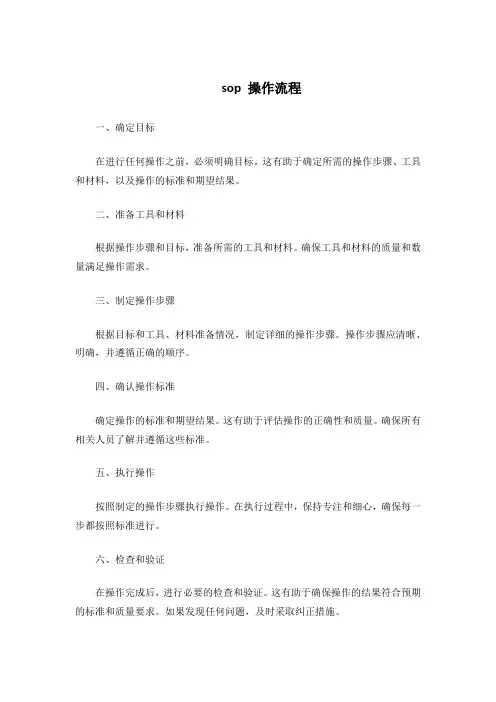 sop 操作流程

一、确定目标

在进行任何操作之前，必须明确目标。这有助于确定所需的操作步骤、工具和材料，以及操作的标准和期望结果。

二、准备工具和材料

根据操作步骤和目标，准备所需的工具和材料。确保工具和材料的质量和数量满足操作需求。

三、制定操作步骤

根据目标和工具、材料准备情况，制定详细的操作步骤。操作步骤应清晰、明确，并遵循正确的顺序。

四、确认操作标准

确定操作的标准和期望结果。这有助于评估操作的正确性和质量。确保所有相关人员了解并遵循这些标准。

五、执行操作

按照制定的操作步骤执行操作。在执行过程中，保持专注和细心，确保每一步都按照标准进行。

六、检查和验证

在操作完成后，进行必要的检查和验证。这有助于确保操作的结果符合预期的标准和质量要求。如果发现任何问题，及时采取纠正措施。